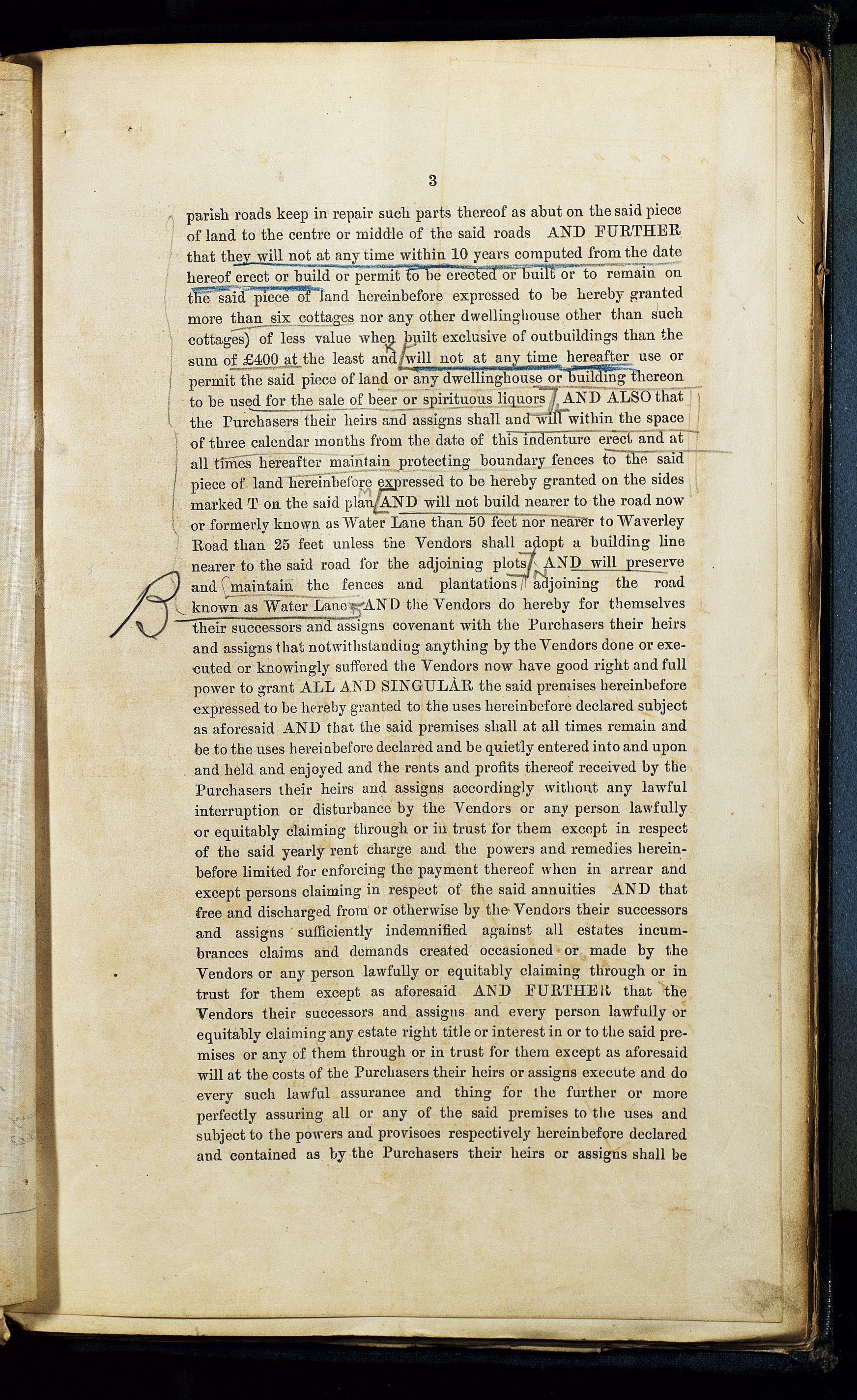 3

parish roads keep in repair such parts thereof as abut on the said piece of land to the centre or middle of the said roads AND FURTHER that they will not at any time within 10 years computed from the date hereof erect or build or permit to be erected or built or to remain on the said piece of land hereinbefore expressed to be hereby granted more than six cottages nor any other dwellinghouse other than such cottages) of less value when built exclusive of outbuildings than the sum of £400 at the least and will not at any time hereafter use or permit the said piece of land or any dwellinghouse or building thereon to be used for the sale of beer or spirituous liquors AND ALSO that the Purchasers their heirs and assigns shall and will within the space of three calendar months from the date of this indenture erect and at all times hereafter maintain protecting boundary fences to the said piece of land hereinbefore expressed to be hereby granted on the sides marked T on the said plan AND will not build nearer to the road now or formerly known as Water Lane than 50 feet nor nearer to Waverley Road than 25 feet unless the Vendors shall adopt a building line nearer to the said road for the adjoining plots AND will preserve and maintain the fences and plantations adjoining the road known as Water Lane AND the Vendors do hereby for themselves their successors and assigns covenant with the Purchasers their heirs and assigns that notwithstanding anything by the Vendors done or executed or knowingly suffered the Vendors now have good right and full power to grant ALL AND SINGULAR the said premises hereinbefore expressed to be hereby granted to the uses hereinbefore declared subject as aforesaid AND that the said premises shall at all times remain and be to the uses hereinbefore declared and be quietly entered into and upon and held and enjoyed and the rents and profits thereof received by the Purchasers their heirs and assigns accordingly without any lawful interruption or disturbance by the Vendors or any person lawfully or equitably claiming through or in trust for them except in respect of the said yearly rent charge and the powers and remedies hereinbefore limited for enforcing the payment thereof when in arrear and except persons claiming in respect of the said annuities AND that free and discharged from or otherwise by the Vendors their successors and assigns sufficiently indemnified against all estates incumbrances claims and demands created occasioned or made by the Vendors or any person lawfully or equitably claiming through or in trust for them except as aforesaid AND FURTHER that the Vendors their successors and assigns and every person lawfully or equitably claiming any estate right title or interest in or to the said premises or any of them through or in trust for them except as aforesaid will at the costs of the Purchasers their heirs or assigns execute and do every such lawful assurance and thing for the further or more perfectly assuring all or any of the said premises to the uses and subject to the powers and provisoes respectively hereinbefore declared and contained as by the Purchasers their heirs or assigns shall be

B